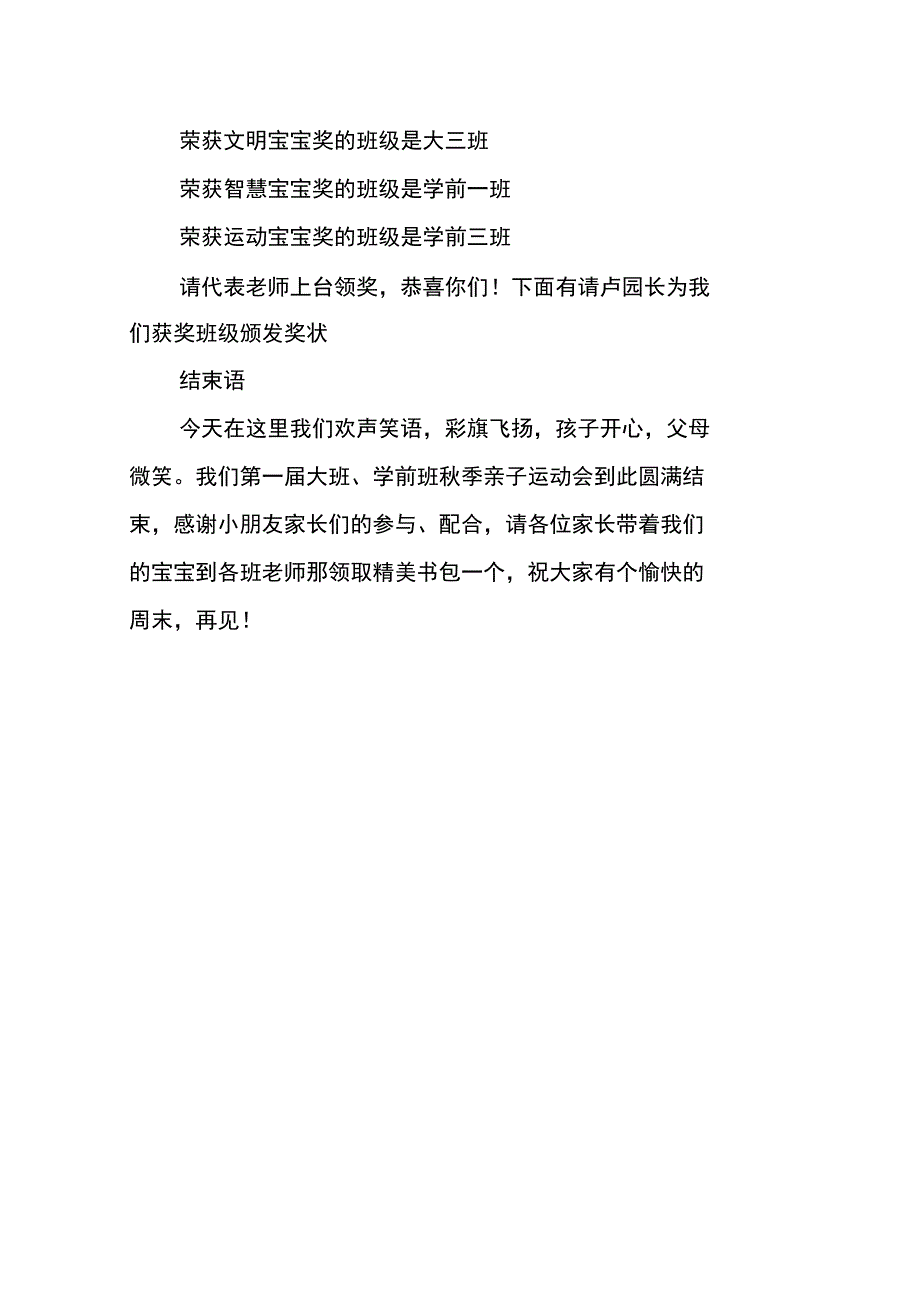 荣获文明宝宝奖的班级是大三班

荣获智慧宝宝奖的班级是学前一班

荣获运动宝宝奖的班级是学前三班

请代表老师上台领奖，恭喜你们！下面有请卢园长为我们获奖班级颁发奖状

结束语

今天在这里我们欢声笑语，彩旗飞扬，孩子开心，父母微笑。我们第一届大班、学前班秋季亲子运动会到此圆满结束，感谢小朋友家长们的参与、配合，请各位家长带着我们的宝宝到各班老师那领取精美书包一个，祝大家有个愉快的周末，再见！